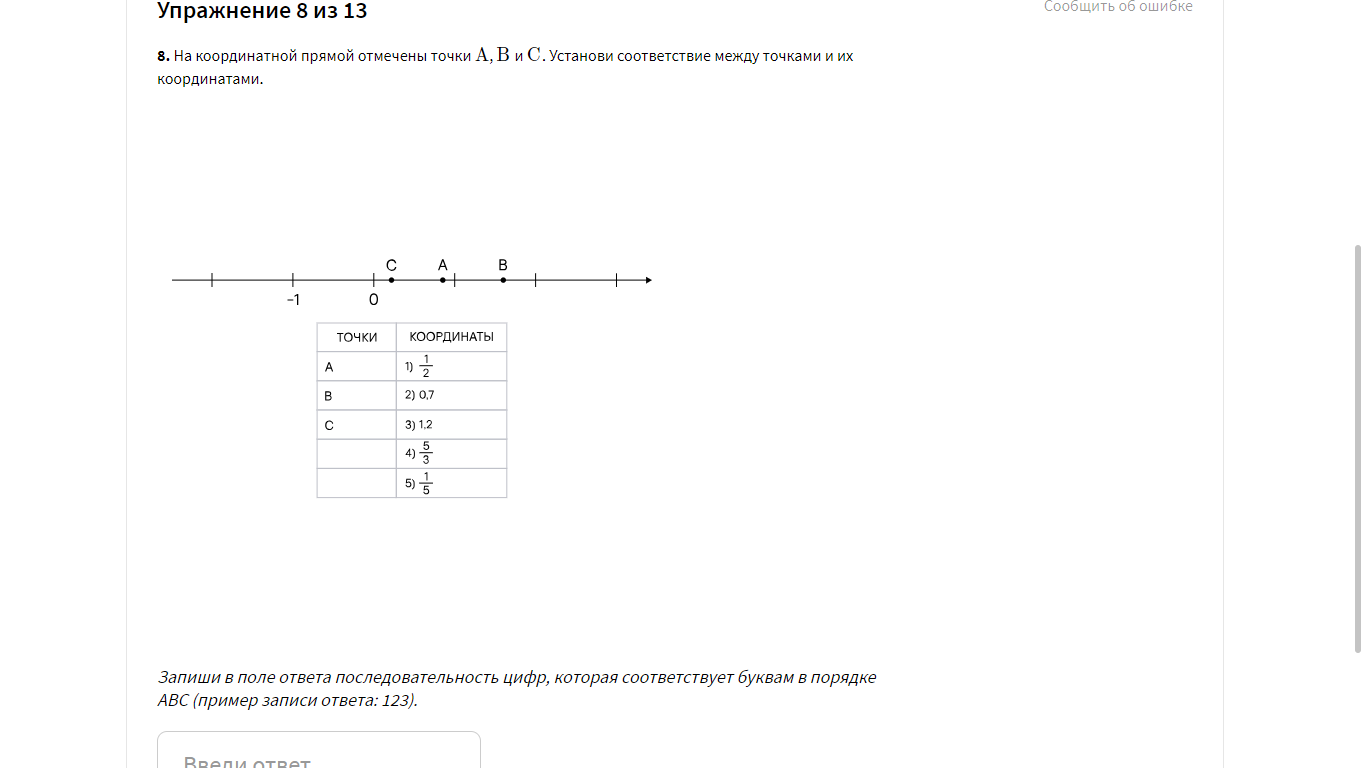 Упражнение 8 из 13

Сообщить об ошибке

**8.** На координатной прямой отмечены точки $A, B$ и $C$. Установи соответствие между точками и их координатами.

C A B

-1 0

| ТОЧКИ | КООРДИНАТЫ |
|---|---|
| A | 1) $\frac{1}{2}$ |
| B | 2) 0,7 |
| C | 3) 1,2 |
| | 4) $\frac{5}{3}$ |
| | 5) $\frac{1}{5}$ |

Запиши в поле ответа последовательность цифр, которая соответствует буквам в порядке ABC (пример записи ответа: 123).

Введи ответ